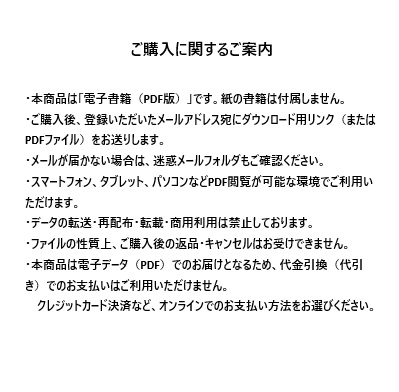 ご購入に関するご案内

・本商品は「電子書籍（PDF版）」です。紙の書籍は付属しません。

・ご購入後、登録いただいたメールアドレス宛にダウンロード用リンク（またはPDFファイル）をお送りします。

・メールが届かない場合は、迷惑メールフォルダもご確認ください。

・スマートフォン、タブレット、パソコンなどPDF閲覧が可能な環境でご利用いただけます。

・データの転送・再配布・転載・商用利用は禁止しております。

・ファイルの性質上、ご購入後の返品・キャンセルはお受けできません。

・本商品は電子データ（PDF）でのお届けとなるため、代金引換（代引き）でのお支払いはご利用いただけません。

クレジットカード決済など、オンラインでのお支払い方法をお選びください。